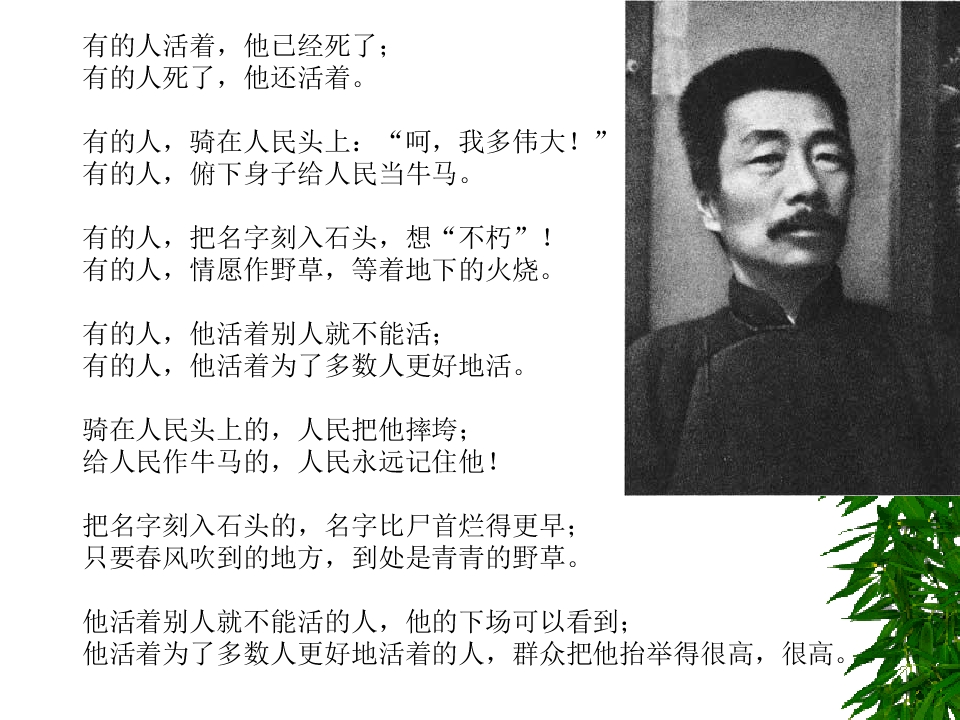 有的人活着，他已经死了；
有的人死了，他还活着。

有的人，骑在人民头上：“呵，我多伟大！”
有的人，俯下身子给人民当牛马。

有的人，把名字刻入石头，想“不朽”！
有的人，情愿作野草，等着地下的火烧。

有的人，他活着别人就不能活；
有的人，他活着为了多数人更好地活。

骑在人民头上的，人民把他摔垮；
给人民作牛马的，人民永远记住他！

把名字刻入石头的，名字比尸首烂得更早；
只要春风吹到的地方，到处是青青的野草。

他活着别人就不能活的人，他的下场可以看到；
他活着为了多数人更好地活着的人，群众把他抬举得很高，很高。